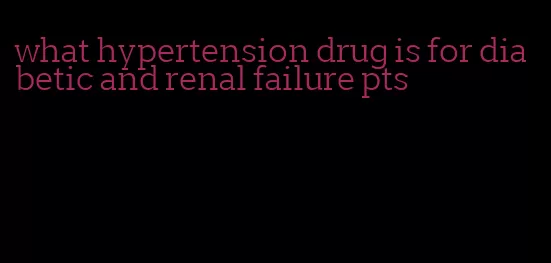 what hypertension drug is for diabetic and renal failure pts